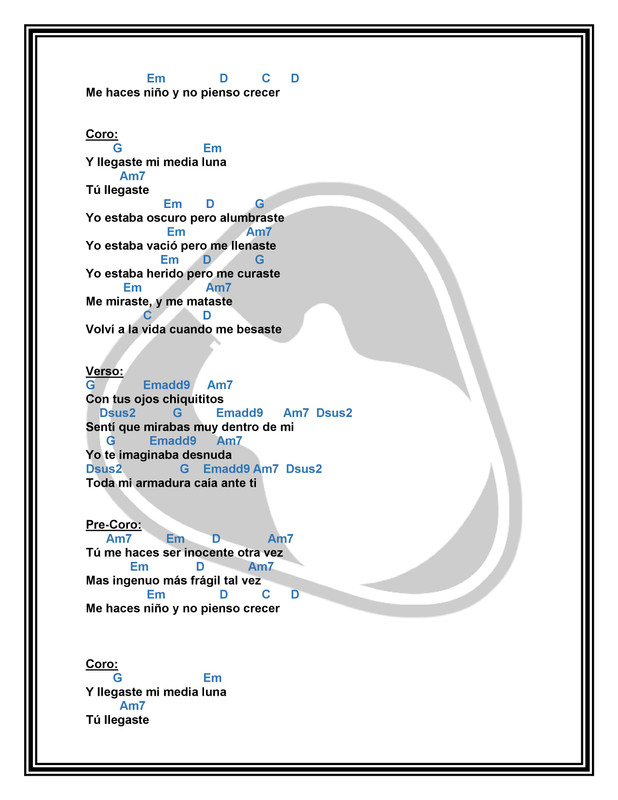 Em D C D
Me haces niño y no pienso crecer

Coro:
G Em
Y llegaste mi media luna
Am7
Tú llegaste
Em D G
Yo estaba oscuro pero alumbraste
Em Am7
Yo estaba vació pero me llenaste
Em D G
Yo estaba herido pero me curaste
Em Am7
Me miraste, y me mataste
C D
Volví a la vida cuando me besaste

Verso:
G Emadd9 Am7
Con tus ojos chiquititos
Dsus2 G Emadd9 Am7 Dsus2
Sentí que mirabas muy dentro de mi
G Emadd9 Am7
Yo te imaginaba desnuda
Dsus2 G Emadd9 Am7 Dsus2
Toda mi armadura caía ante ti

Pre-Coro:
Am7 Em D Am7
Tú me haces ser inocente otra vez
Em D Am7
Mas ingenuo más frágil tal vez
Em D C D
Me haces niño y no pienso crecer

Coro:
G Em
Y llegaste mi media luna
Am7
Tú llegaste